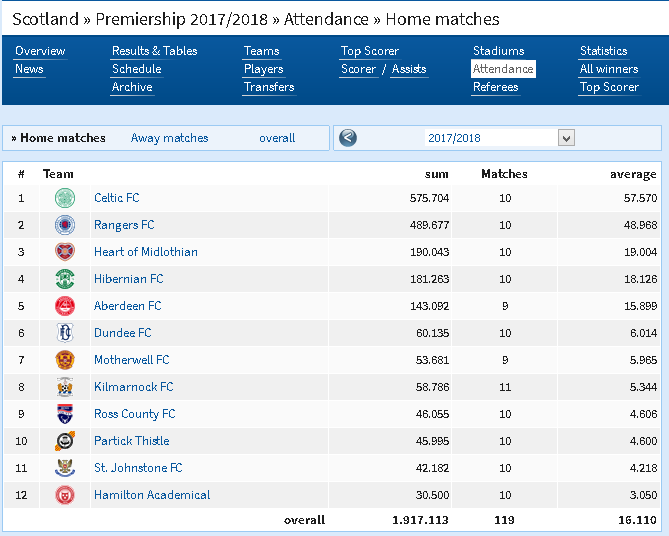 Scotland » Premiership 2017/2018 » Attendance » Home matches

Overview
News
Results & Tables
Schedule
Archive
Teams
Players
Transfers
Top Scorer
Scorer / Assists
Stadiums
Attendance
Referees
Statistics
All winners
Top Scorer

» Home matches   Away matches   overall

2017/2018

| # | Team | sum | Matches | average |
|---|---|---|---|---|
| 1 | Celtic FC | 575.704 | 10 | 57.570 |
| 2 | Rangers FC | 489.677 | 10 | 48.968 |
| 3 | Heart of Midlothian | 190.043 | 10 | 19.004 |
| 4 | Hibernian FC | 181.263 | 10 | 18.126 |
| 5 | Aberdeen FC | 143.092 | 9 | 15.899 |
| 6 | Dundee FC | 60.135 | 10 | 6.014 |
| 7 | Motherwell FC | 53.681 | 9 | 5.965 |
| 8 | Kilmarnock FC | 58.786 | 11 | 5.344 |
| 9 | Ross County FC | 46.055 | 10 | 4.606 |
| 10 | Partick Thistle | 45.995 | 10 | 4.600 |
| 11 | St. Johnstone FC | 42.182 | 10 | 4.218 |
| 12 | Hamilton Academical | 30.500 | 10 | 3.050 |
| | overall | 1.917.113 | 119 | 16.110 |